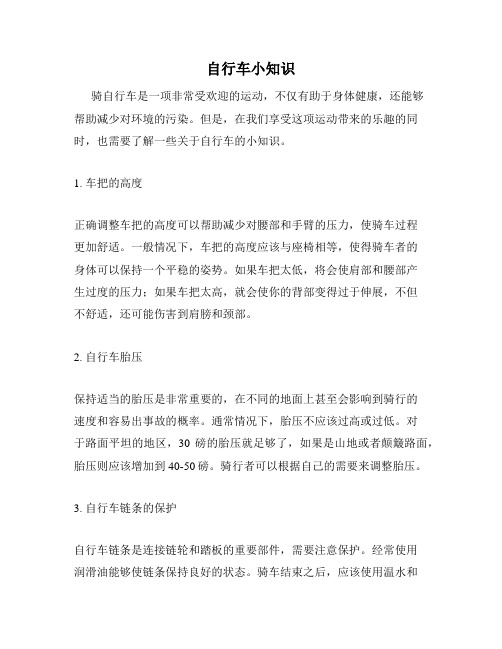 自行车小知识

骑自行车是一项非常受欢迎的运动，不仅有助于身体健康，还能够帮助减少对环境的污染。但是，在我们享受这项运动带来的乐趣的同时，也需要了解一些关于自行车的小知识。

1. 车把的高度

正确调整车把的高度可以帮助减少对腰部和手臂的压力，使骑车过程更加舒适。一般情况下，车把的高度应该与座椅相等，使得骑车者的身体可以保持一个平稳的姿势。如果车把太低，将会使肩部和腰部产生过度的压力；如果车把太高，就会使你的背部变得过于伸展，不但不舒适，还可能伤害到肩膀和颈部。

2. 自行车胎压

保持适当的胎压是非常重要的，在不同的地面上甚至会影响到骑行的速度和容易出事故的概率。通常情况下，胎压不应该过高或过低。对于路面平坦的地区，30 磅的胎压就足够了，如果是山地或者颠簸路面，胎压则应该增加到 40-50 磅。骑行者可以根据自己的需要来调整胎压。

3. 自行车链条的保护

自行车链条是连接链轮和踏板的重要部件，需要注意保护。经常使用润滑油能够使链条保持良好的状态。骑车结束之后，应该使用温水和